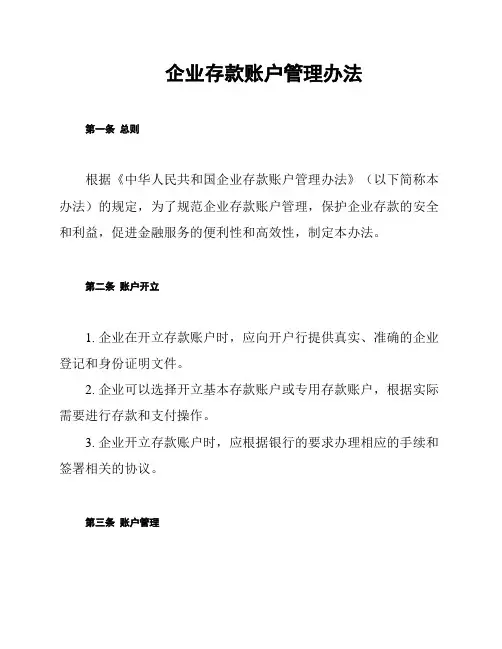 企业存款账户管理办法

第一条 总则

根据《中华人民共和国企业存款账户管理办法》（以下简称本办法）的规定，为了规范企业存款账户管理，保护企业存款的安全和利益，促进金融服务的便利性和高效性，制定本办法。

第二条 账户开立

1. 企业在开立存款账户时，应向开户行提供真实、准确的企业登记和身份证明文件。

2. 企业可以选择开立基本存款账户或专用存款账户，根据实际需要进行存款和支付操作。

3. 企业开立存款账户时，应根据银行的要求办理相应的手续和签署相关的协议。

第三条 账户管理